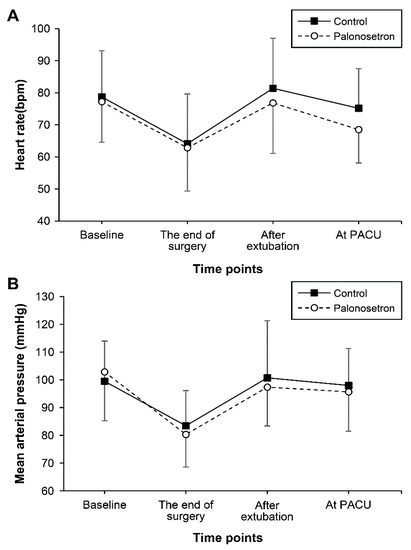 A

Control
Palonosetron

Heart rate(bpm)

100
90
80
70
60
50
40

Baseline
The end of surgery
After extubation
At PACU

Time points

B

Control
Palonosetron

Mean arterial pressure (mmHg)

130
120
110
100
90
80
70
60

Baseline
The end of surgery
After extubation
At PACU

Time points